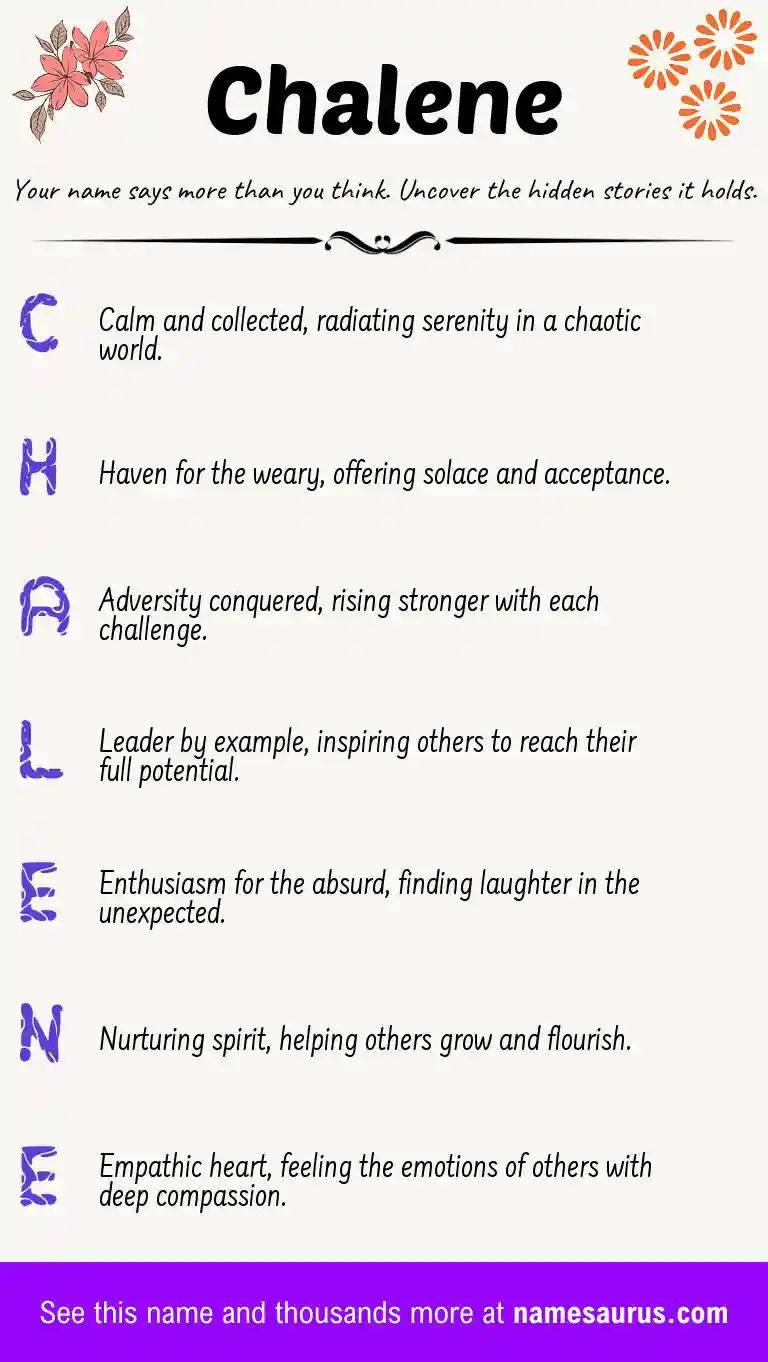 Chalene

Your name says more than you think. Uncover the hidden stories it holds.

C Calm and collected, radiating serenity in a chaotic world.

H Haven for the weary, offering solace and acceptance.

A Adversity conquered, rising stronger with each challenge.

L Leader by example, inspiring others to reach their full potential.

E Enthusiasm for the absurd, finding laughter in the unexpected.

N Nurturing spirit, helping others grow and flourish.

E Empathic heart, feeling the emotions of others with deep compassion.

See this name and thousands more at namesaurus.com